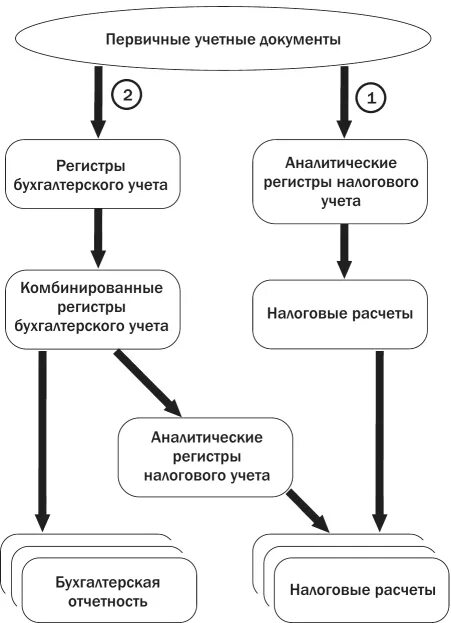 Первичные учетные документы

2

1

Регистры бухгалтерского учета

Аналитические регистры налогового учета

Комбинированные регистры бухгалтерского учета

Налоговые расчеты

Аналитические регистры налогового учета

Бухгалтерская отчетность

Налоговые расчеты